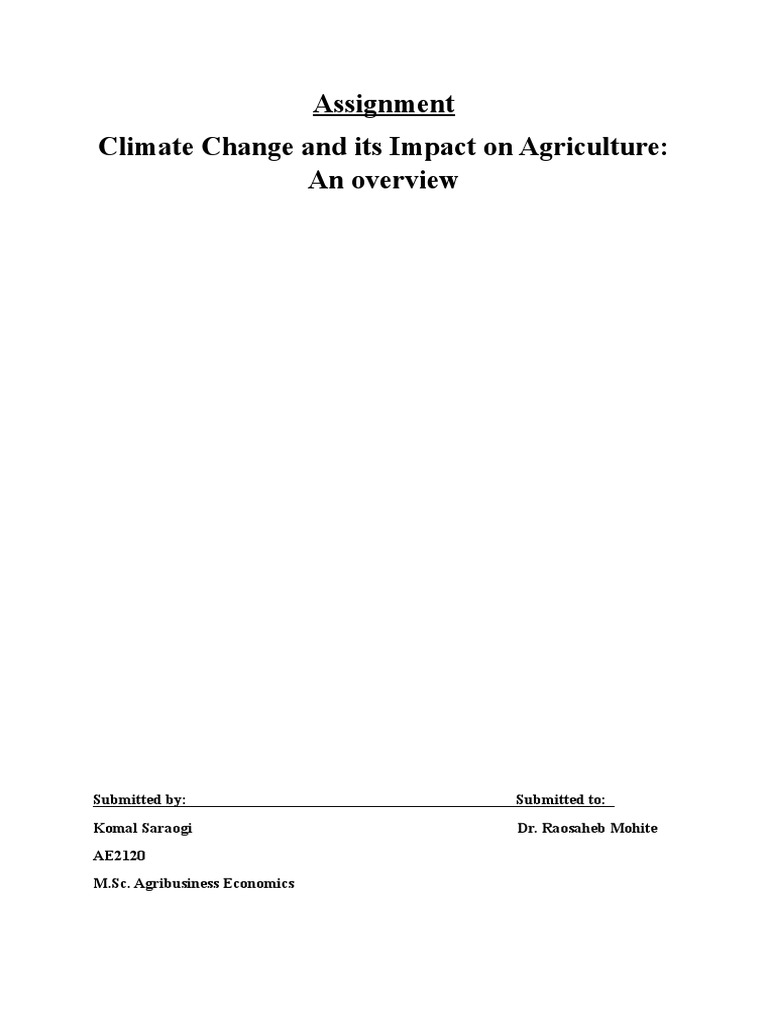 Assignment

Climate Change and its Impact on Agriculture: An overview

Submitted by: Submitted to:

Komal Saraogi Dr. Raosaheb Mohite

AE2120

M.Sc. Agribusiness Economics